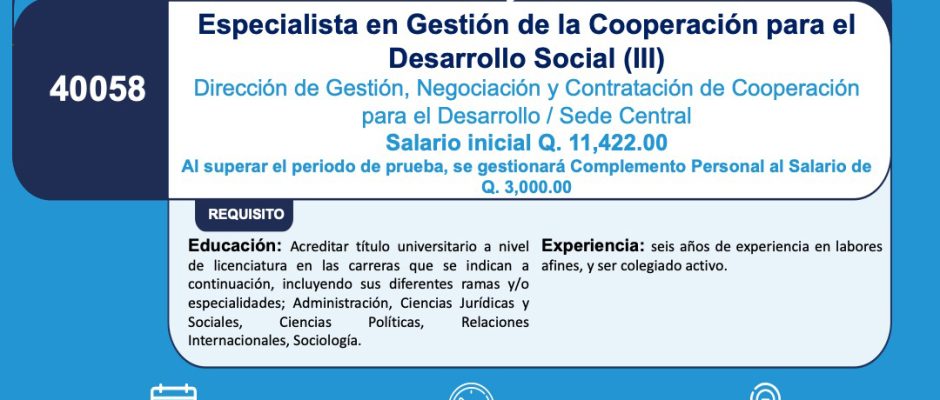 40058

Especialista en Gestión de la Cooperación para el Desarrollo Social (III)

Dirección de Gestión, Negociación y Contratación de Cooperación para el Desarrollo / Sede Central

Salario inicial Q. 11,422.00

Al superar el periodo de prueba, se gestionará Complemento Personal al Salario de Q. 3,000.00

REQUISITO

Educación: Acreditar título universitario a nivel de licenciatura en las carreras que se indican a continuación, incluyendo sus diferentes ramas y/o especialidades; Administración, Ciencias Jurídicas y Sociales, Ciencias Políticas, Relaciones Internacionales, Sociología.

Experiencia: seis años de experiencia en labores afines, y ser colegiado activo.